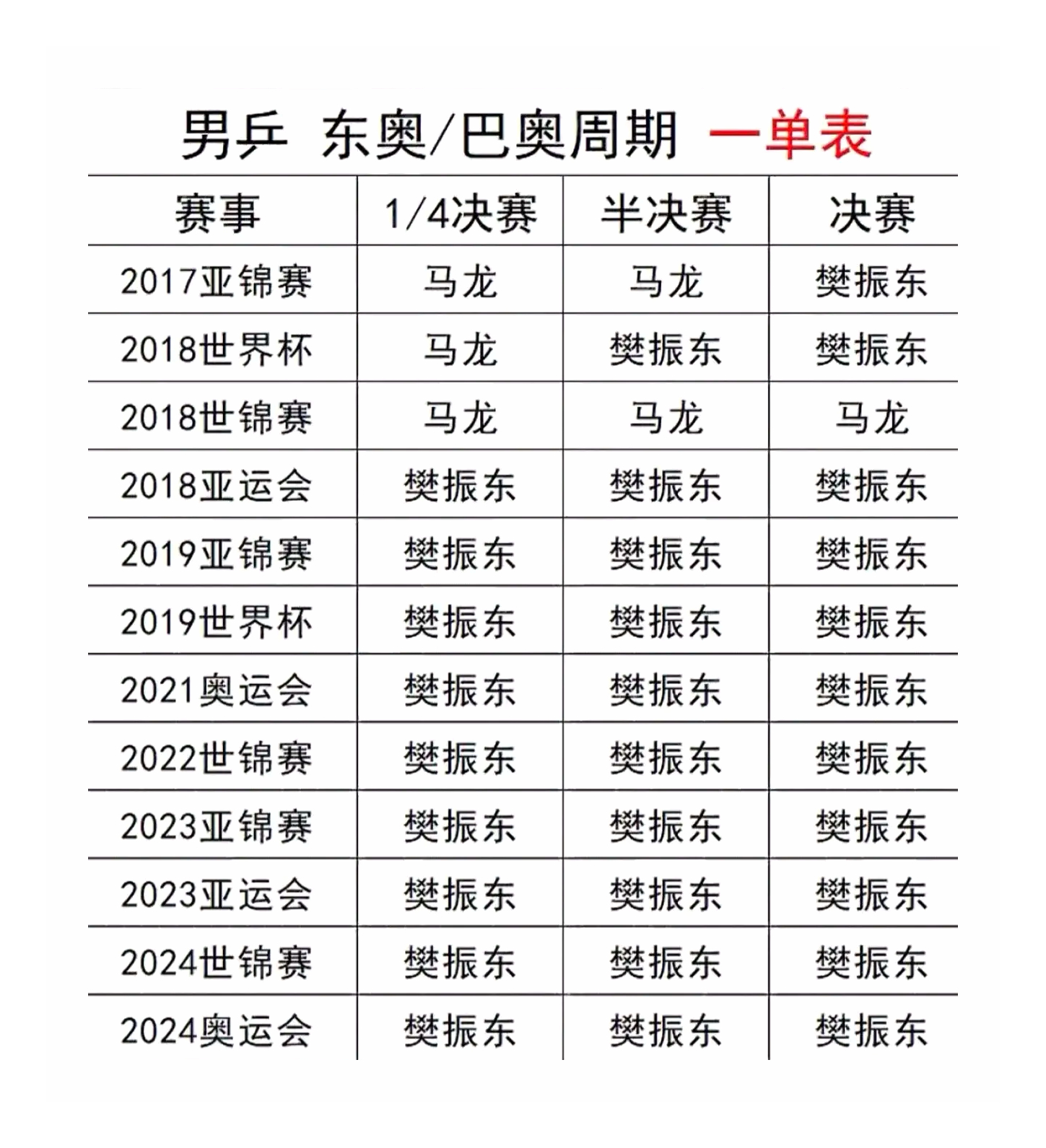 男乒 东奥/巴奥周期 一单表

| 赛事 | 1/4决赛 | 半决赛 | 决赛 |
|---|---|---|---|
| 2017亚锦赛 | 马龙 | 马龙 | 樊振东 |
| 2018世界杯 | 马龙 | 樊振东 | 樊振东 |
| 2018世锦赛 | 马龙 | 马龙 | 马龙 |
| 2018亚运会 | 樊振东 | 樊振东 | 樊振东 |
| 2019亚锦赛 | 樊振东 | 樊振东 | 樊振东 |
| 2019世界杯 | 樊振东 | 樊振东 | 樊振东 |
| 2021奥运会 | 樊振东 | 樊振东 | 樊振东 |
| 2022世锦赛 | 樊振东 | 樊振东 | 樊振东 |
| 2023亚锦赛 | 樊振东 | 樊振东 | 樊振东 |
| 2023亚运会 | 樊振东 | 樊振东 | 樊振东 |
| 2024世锦赛 | 樊振东 | 樊振东 | 樊振东 |
| 2024奥运会 | 樊振东 | 樊振东 | 樊振东 |